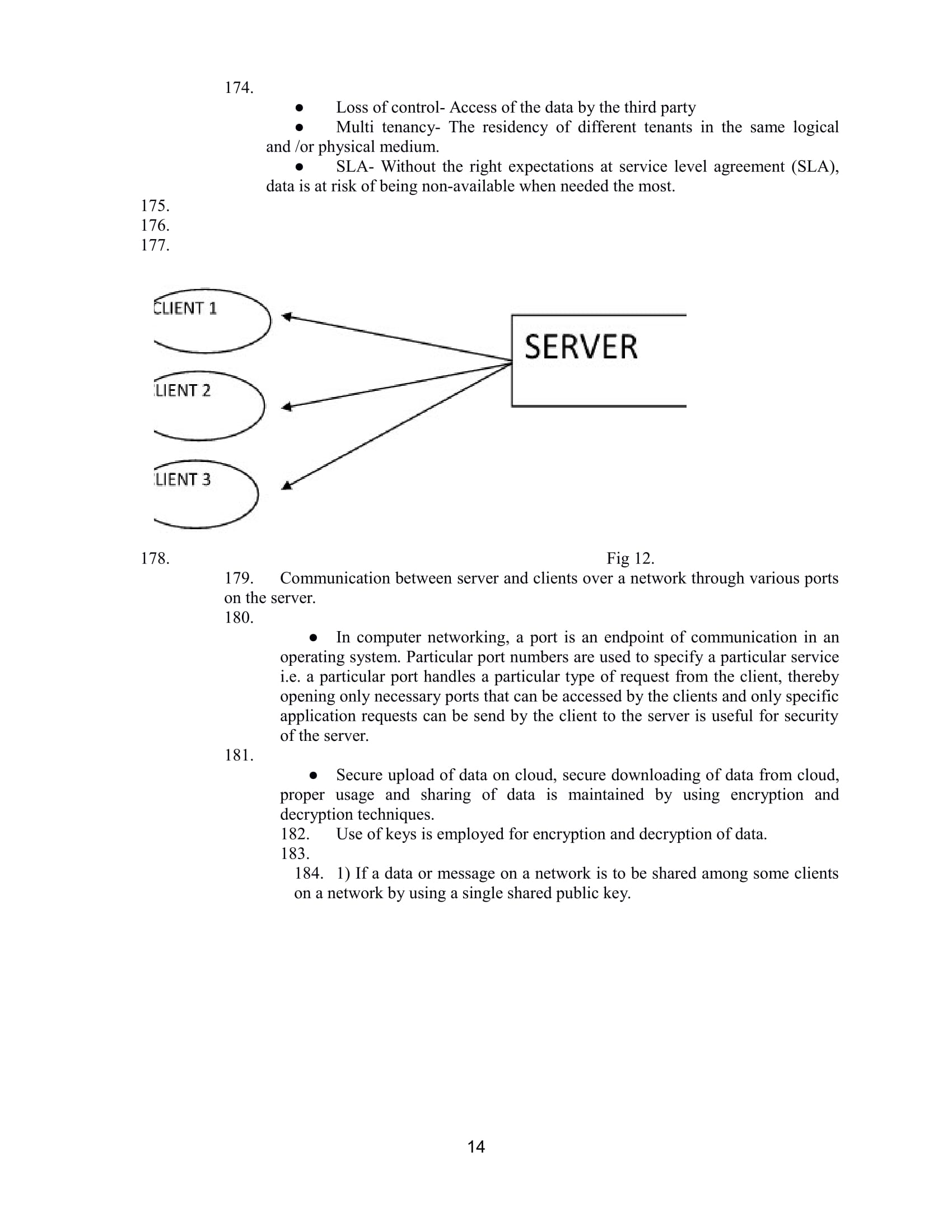 174.

● Loss of control- Access of the data by the third party

● Multi tenancy- The residency of different tenants in the same logical and /or physical medium.

● SLA- Without the right expectations at service level agreement (SLA), data is at risk of being non-available when needed the most.

175.
176.
177.

CLIENT 1

LIENT 2

LIENT 3

SERVER

178. Fig 12.

179. Communication between server and clients over a network through various ports on the server.

180.

● In computer networking, a port is an endpoint of communication in an operating system. Particular port numbers are used to specify a particular service i.e. a particular port handles a particular type of request from the client, thereby opening only necessary ports that can be accessed by the clients and only specific application requests can be send by the client to the server is useful for security of the server.

181.

● Secure upload of data on cloud, secure downloading of data from cloud, proper usage and sharing of data is maintained by using encryption and decryption techniques.

182. Use of keys is employed for encryption and decryption of data.

183.

184. 1) If a data or message on a network is to be shared among some clients on a network by using a single shared public key.

14